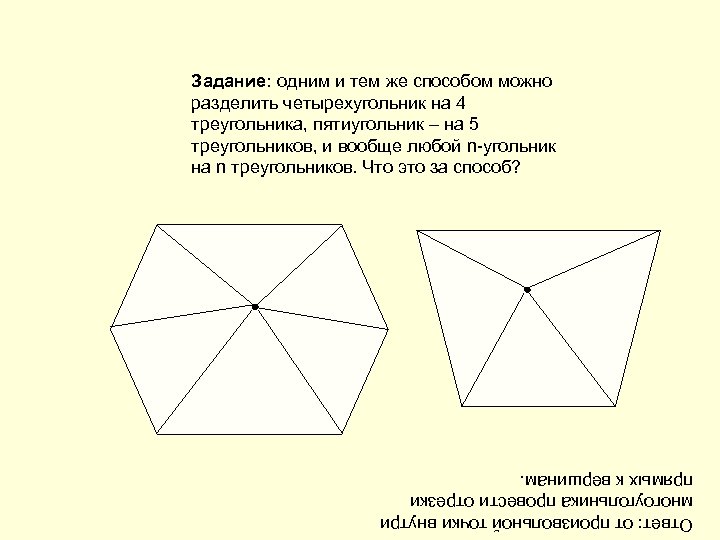 Задание: одним и тем же способом можно разделить четырехугольник на 4 треугольника, пятиугольник – на 5 треугольников, и вообще любой n-угольник на n треугольников. Что это за способ?

Ответ: от произвольной точки внутри многоугольника провести отрезки прямых к вершинам.